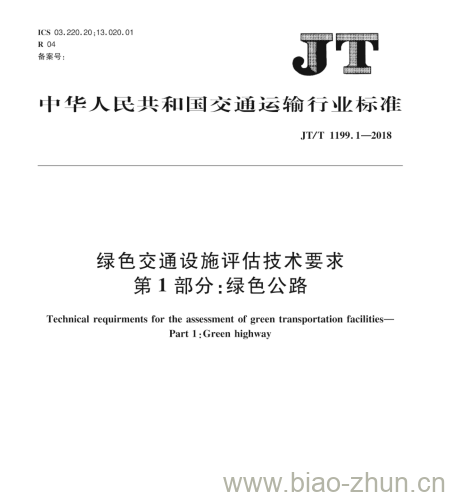 ICS 03.220.20;13.020.01
R 04
备案号:

JT

中华人民共和国交通运输行业标准

JT/T 1199.1—2018

绿色交通设施评估技术要求
第1部分:绿色公路

Technical requirments for the assessment of green transportation facilities—
Part 1:Green highway

www.biao-zhun.cn